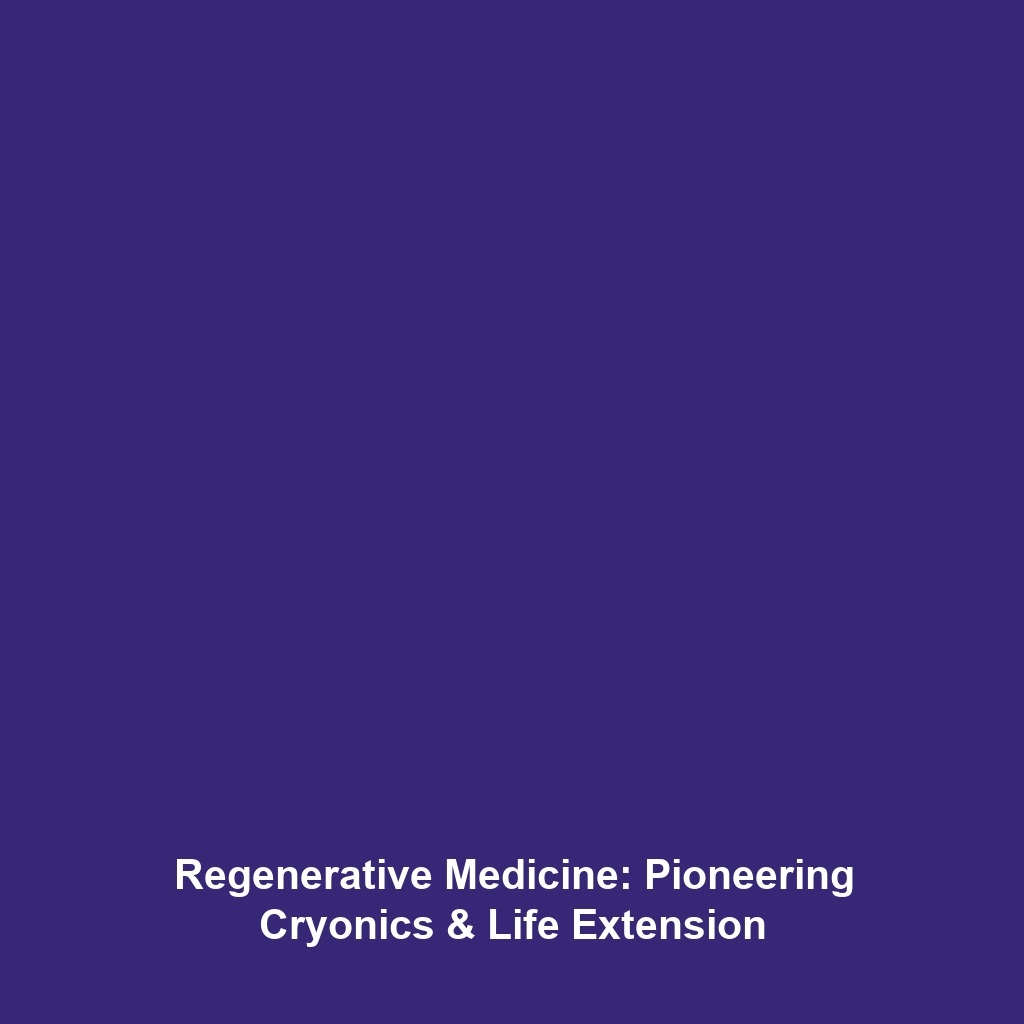 Regenerative Medicine: Pioneering Cryonics & Life Extension